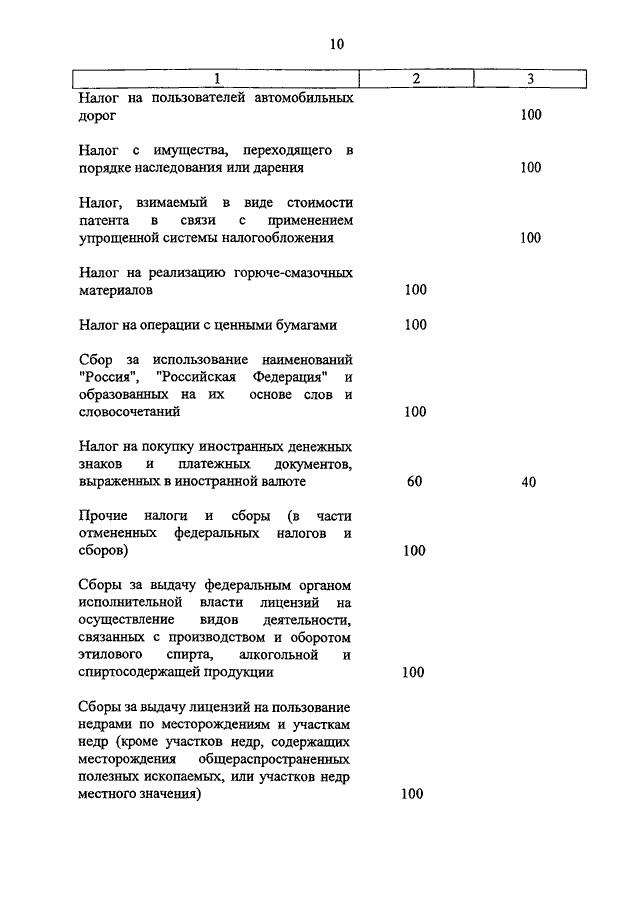 10

| 1 | 2 | 3 |
|---|---|---|
| Налог на пользователей автомобильных дорог | | 100 |
| Налог с имущества, переходящего в порядке наследования или дарения | | 100 |
| Налог, взимаемый в виде стоимости патента в связи с применением упрощенной системы налогообложения | | 100 |
| Налог на реализацию горюче-смазочных материалов | 100 | |
| Налог на операции с ценными бумагами | 100 | |
| Сбор за использование наименований "Россия", "Российская Федерация" и образованных на их основе слов и словосочетаний | 100 | |
| Налог на покупку иностранных денежных знаков и платежных документов, выраженных в иностранной валюте | 60 | 40 |
| Прочие налоги и сборы (в части отмененных федеральных налогов и сборов) | 100 | |
| Сборы за выдачу федеральным органом исполнительной власти лицензий на осуществление видов деятельности, связанных с производством и оборотом этилового спирта, алкогольной и спиртосодержащей продукции | 100 | |
| Сборы за выдачу лицензий на пользование недрами по месторождениям и участкам недр (кроме участков недр, содержащих месторождения общераспространенных полезных ископаемых, или участков недр местного значения) | 100 | |